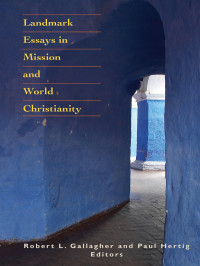 Landmark Essays in Mission and World Christianity

Robert L. Gallagher and Paul Hertig
Editors